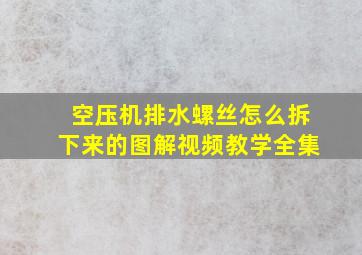 空压机排水螺丝怎么拆下来的图解视频教学全集